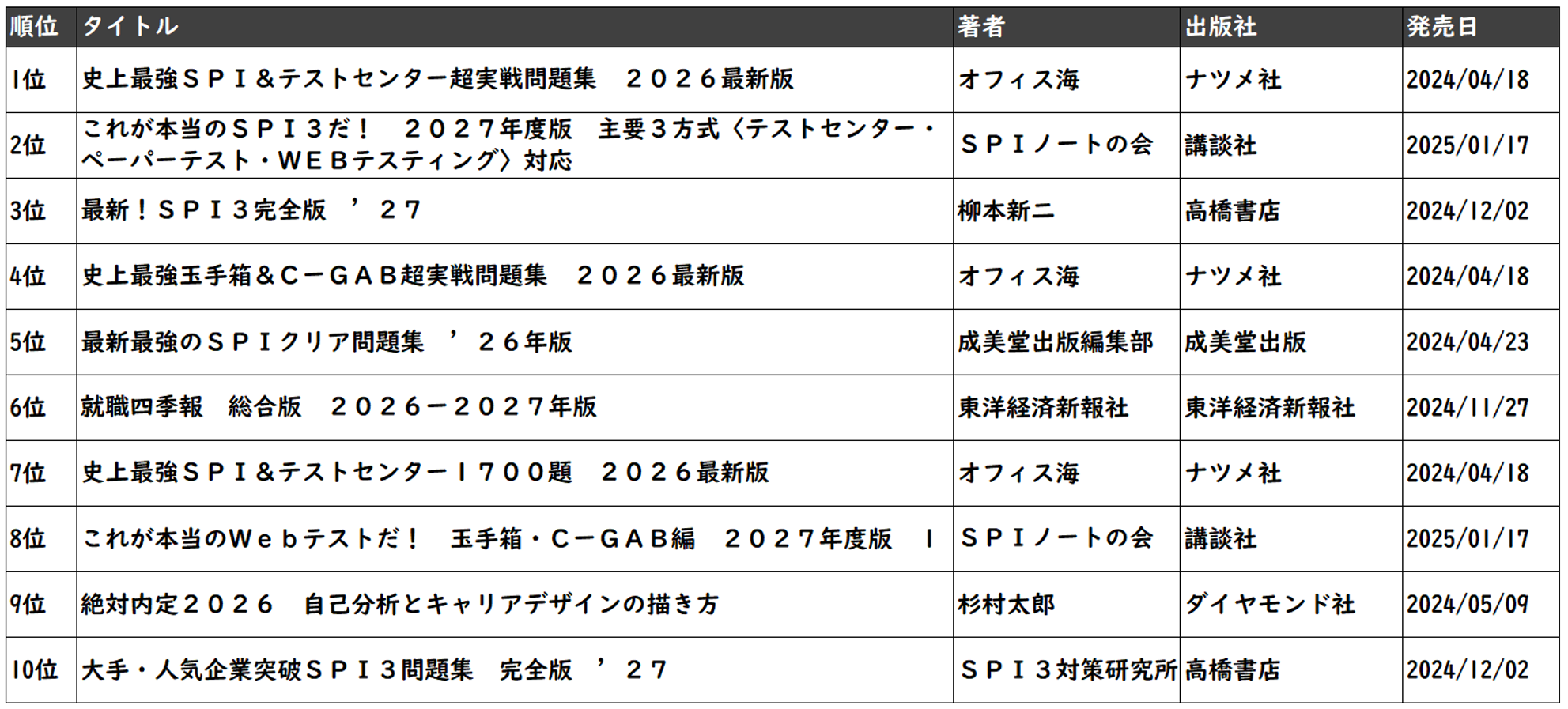 | 順位 | タイトル | 著者 | 出版社 | 発売日 |
|---|---|---|---|---|
| 1位 | 史上最強ＳＰＩ＆テストセンター超実戦問題集　２０２６最新版 | オフィス海 | ナツメ社 | 2024/04/18 |
| 2位 | これが本当のＳＰＩ３だ！　２０２７年度版　主要３方式〈テストセンター・ペーパーテスト・ＷＥＢテスティング〉対応 | ＳＰＩノートの会 | 講談社 | 2025/01/17 |
| 3位 | 最新！ＳＰＩ３完全版　’２７ | 柳本新二 | 高橋書店 | 2024/12/02 |
| 4位 | 史上最強玉手箱＆Ｃ－ＧＡＢ超実戦問題集　２０２６最新版 | オフィス海 | ナツメ社 | 2024/04/18 |
| 5位 | 最新最強のＳＰＩクリア問題集　’２６年版 | 成美堂出版編集部 | 成美堂出版 | 2024/04/23 |
| 6位 | 就職四季報　総合版　２０２６－２０２７年版 | 東洋経済新報社 | 東洋経済新報社 | 2024/11/27 |
| 7位 | 史上最強ＳＰＩ＆テストセンター１７００題　２０２６最新版 | オフィス海 | ナツメ社 | 2024/04/18 |
| 8位 | これが本当のＷｅｂテストだ！　玉手箱・Ｃ－ＧＡＢ編　２０２７年度版　１ | ＳＰＩノートの会 | 講談社 | 2025/01/17 |
| 9位 | 絶対内定２０２６　自己分析とキャリアデザインの描き方 | 杉村太郎 | ダイヤモンド社 | 2024/05/09 |
| 10位 | 大手・人気企業突破ＳＰＩ３問題集　完全版　’２７ | ＳＰＩ３対策研究所 | 高橋書店 | 2024/12/02 |